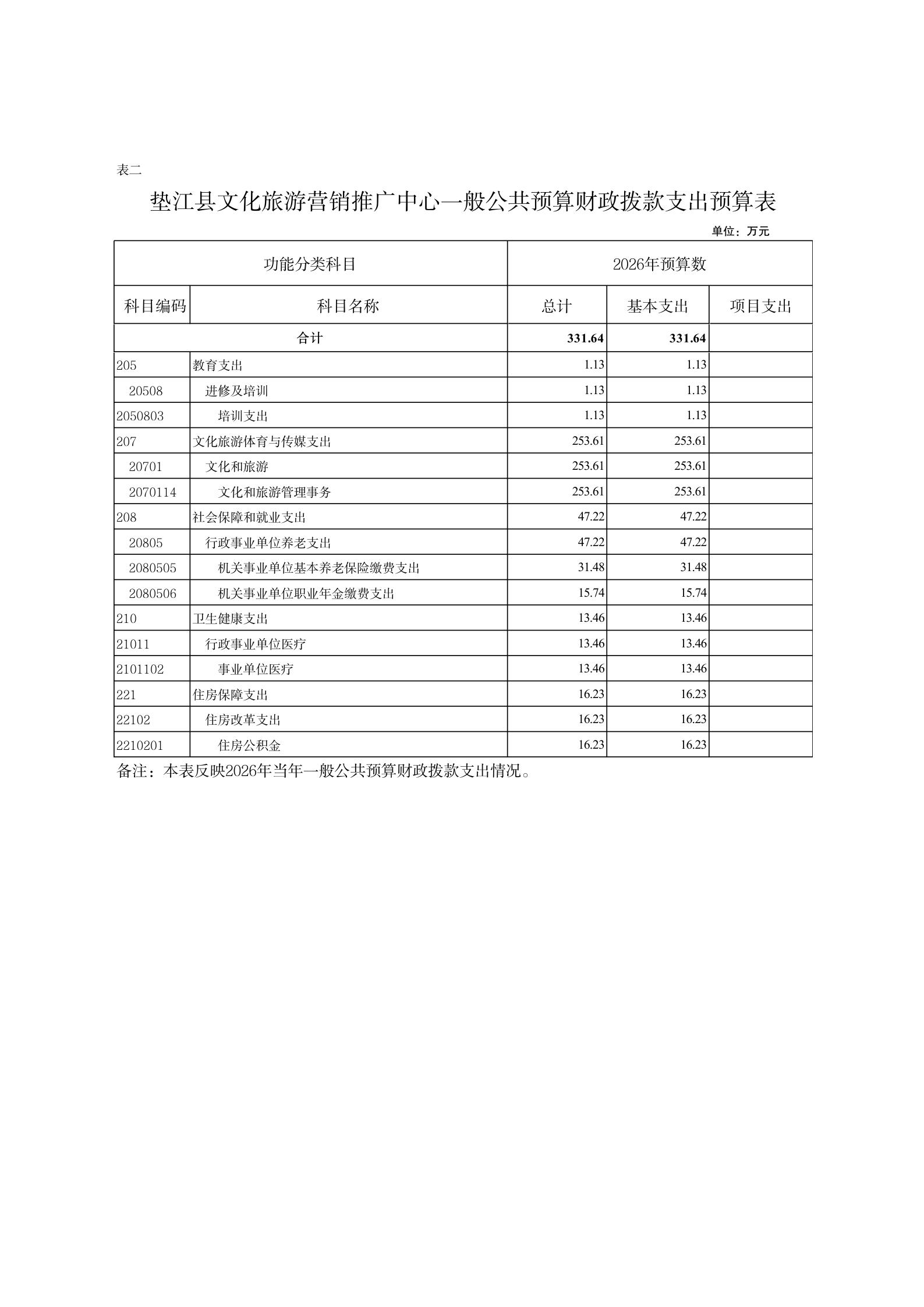 表二

垫江县文化旅游营销推广中心一般公共预算财政拨款支出预算表

单位：万元

| 功能分类科目 | | 2026年预算数 | | |
|---|---|---|---|---|
| 科目编码 | 科目名称 | 总计 | 基本支出 | 项目支出 |
| 合计 | | 331.64 | 331.64 | |
| 205 | 教育支出 | 1.13 | 1.13 | |
| 20508 | 进修及培训 | 1.13 | 1.13 | |
| 2050803 | 培训支出 | 1.13 | 1.13 | |
| 207 | 文化旅游体育与传媒支出 | 253.61 | 253.61 | |
| 20701 | 文化和旅游 | 253.61 | 253.61 | |
| 2070114 | 文化和旅游管理事务 | 253.61 | 253.61 | |
| 208 | 社会保障和就业支出 | 47.22 | 47.22 | |
| 20805 | 行政事业单位养老支出 | 47.22 | 47.22 | |
| 2080505 | 机关事业单位基本养老保险缴费支出 | 31.48 | 31.48 | |
| 2080506 | 机关事业单位职业年金缴费支出 | 15.74 | 15.74 | |
| 210 | 卫生健康支出 | 13.46 | 13.46 | |
| 21011 | 行政事业单位医疗 | 13.46 | 13.46 | |
| 2101102 | 事业单位医疗 | 13.46 | 13.46 | |
| 221 | 住房保障支出 | 16.23 | 16.23 | |
| 22102 | 住房改革支出 | 16.23 | 16.23 | |
| 2210201 | 住房公积金 | 16.23 | 16.23 | |

备注：本表反映2026年当年一般公共预算财政拨款支出情况。